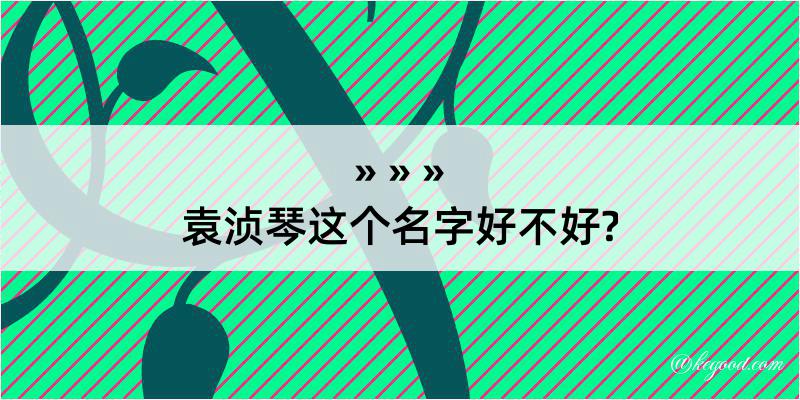 » » »
袁浈琴这个名字好不好?

@kegood.com